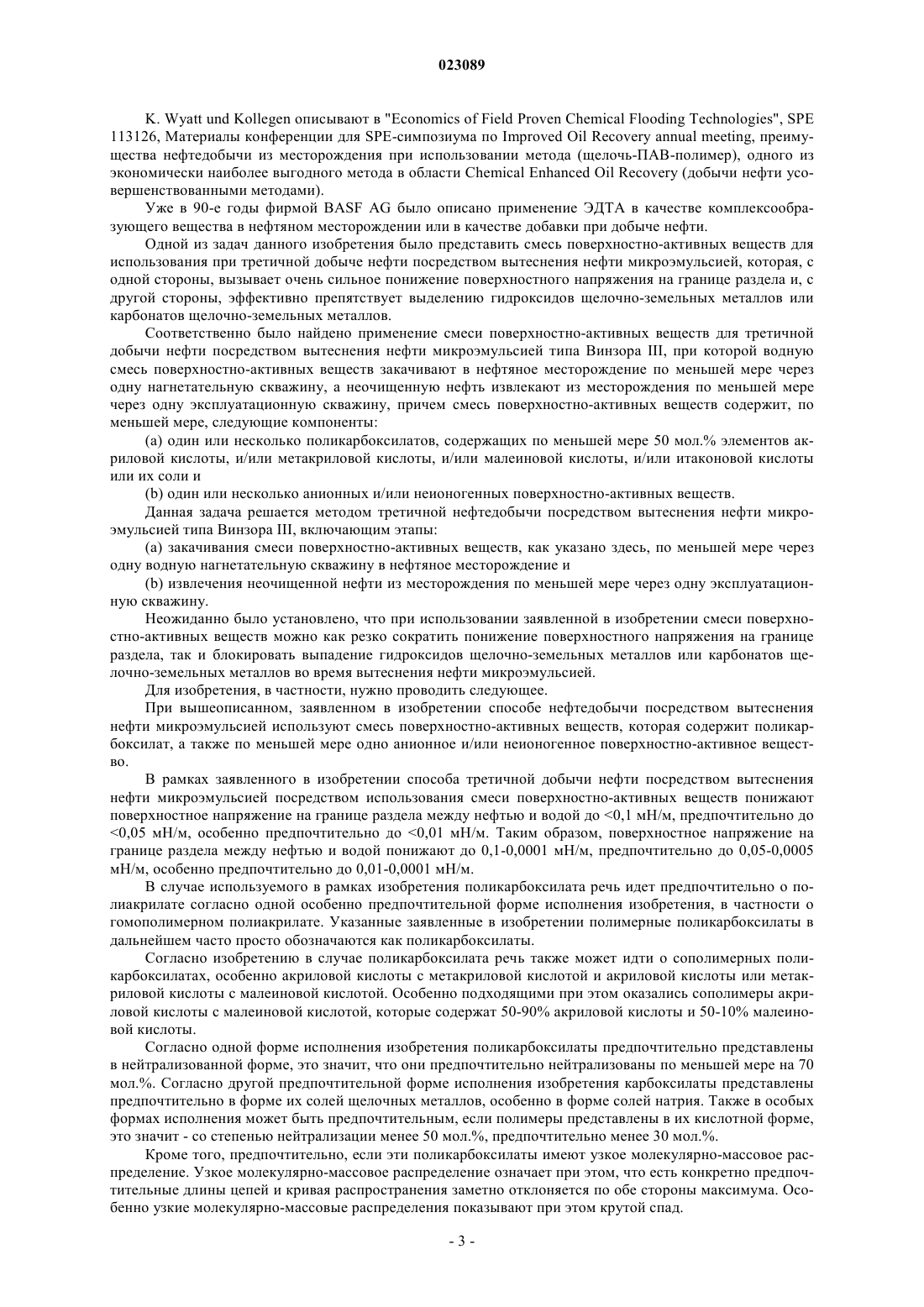 023089

K. Wyatt und Kollegen описывают в "Economics of Field Proven Chemical Flooding Technologies", SPE 113126, Материалы конференции для SPE-симпозиума по Improved Oil Recovery annual meeting, преимущества нефтедобычи из месторождения при использовании метода (щелочь-ПАВ-полимер), одного из экономически наиболее выгодного метода в области Chemical Enhanced Oil Recovery (добычи нефти усовершенствованными методами).

Уже в 90-е годы фирмой BASF AG было описано применение ЭДТА в качестве комплексообразующего вещества в нефтяном месторождении или в качестве добавки при добыче нефти.

Одной из задач данного изобретения было представить смесь поверхностно-активных веществ для использования при третичной добыче нефти посредством вытеснения нефти микроэмульсией, которая, с одной стороны, вызывает очень сильное понижение поверхностного напряжения на границе раздела и, с другой стороны, эффективно препятствует выделению гидроксидов щелочно-земельных металлов или карбонатов щелочно-земельных металлов.

Соответственно было найдено применение смеси поверхностно-активных веществ для третичной добычи нефти посредством вытеснения нефти микроэмульсией типа Винзора III, при которой водную смесь поверхностно-активных веществ закачивают в нефтяное месторождение по меньшей мере через одну нагнетательную скважину, а неочищенную нефть извлекают из месторождения по меньшей мере через одну эксплуатационную скважину, причем смесь поверхностно-активных веществ содержит, по меньшей мере, следующие компоненты:

(a) один или несколько поликарбоксилатов, содержащих по меньшей мере 50 мол.% элементов акриловой кислоты, и/или метакриловой кислоты, и/или малеиновой кислоты, и/или итаконовой кислоты или их соли и

(b) один или несколько анионных и/или неионогенных поверхностно-активных веществ.

Данная задача решается методом третичной нефтедобычи посредством вытеснения нефти микроэмульсией типа Винзора III, включающим этапы:

(a) закачивания смеси поверхностно-активных веществ, как указано здесь, по меньшей мере через одну водную нагнетательную скважину в нефтяное месторождение и

(b) извлечения неочищенной нефти из месторождения по меньшей мере через одну эксплуатационную скважину.

Неожиданно было установлено, что при использовании заявленной в изобретении смеси поверхностно-активных веществ можно как резко сократить понижение поверхностного напряжения на границе раздела, так и блокировать выпадение гидроксидов щелочно-земельных металлов или карбонатов щелочно-земельных металлов во время вытеснения нефти микроэмульсией.

Для изобретения, в частности, нужно проводить следующее.

При вышеописанном, заявленном в изобретении способе нефтедобычи посредством вытеснения нефти микроэмульсией используют смесь поверхностно-активных веществ, которая содержит поликарбоксилат, а также по меньшей мере одно анионное и/или неионогенное поверхностно-активное вещество.

В рамках заявленного в изобретении способа третичной добычи нефти посредством вытеснения нефти микроэмульсией посредством использования смеси поверхностно-активных веществ понижают поверхностное напряжение на границе раздела между нефтью и водой до <0,1 мН/м, предпочтительно до <0,05 мН/м, особенно предпочтительно до <0,01 мН/м. Таким образом, поверхностное напряжение на границе раздела между нефтью и водой понижают до 0,1-0,0001 мН/м, предпочтительно до 0,05-0,0005 мН/м, особенно предпочтительно до 0,01-0,0001 мН/м.

В случае используемого в рамках изобретения поликарбоксилата речь идет предпочтительно о полиакрилате согласно одной особенно предпочтительной форме исполнения изобретения, в частности о гомополимерном полиакрилате. Указанные заявленные в изобретении полимерные поликарбоксилаты в дальнейшем часто просто обозначаются как поликарбоксилаты.

Согласно изобретению в случае поликарбоксилата речь также может идти о сополимерных поликарбоксилатах, особенно акриловой кислоты с метакриловой кислотой и акриловой кислоты или метакриловой кислоты с малеиновой кислотой. Особенно подходящими при этом оказались сополимеры акриловой кислоты с малеиновой кислотой, которые содержат 50-90% акриловой кислоты и 50-10% малеиновой кислоты.

Согласно одной форме исполнения изобретения поликарбоксилаты предпочтительно представлены в нейтрализованной форме, это значит, что они предпочтительно нейтрализованы по меньшей мере на 70 мол.%. Согласно другой предпочтительной форме исполнения изобретения карбоксилаты представлены предпочтительно в форме их солей щелочных металлов, особенно в форме солей натрия. Также в особых формах исполнения может быть предпочтительным, если полимеры представлены в их кислотной форме, это значит - со степенью нейтрализации менее 50 мол.%, предпочтительно менее 30 мол.%.

Кроме того, предпочтительно, если эти поликарбоксилаты имеют узкое молекулярно-массовое распределение. Узкое молекулярно-массовое распределение означает при этом, что есть конкретно предпочтительные длины цепей и кривая распространения заметно отклоняется по обе стороны максимума. Особенно узкие молекулярно-массовые распределения показывают при этом крутой спад.

- 3 -